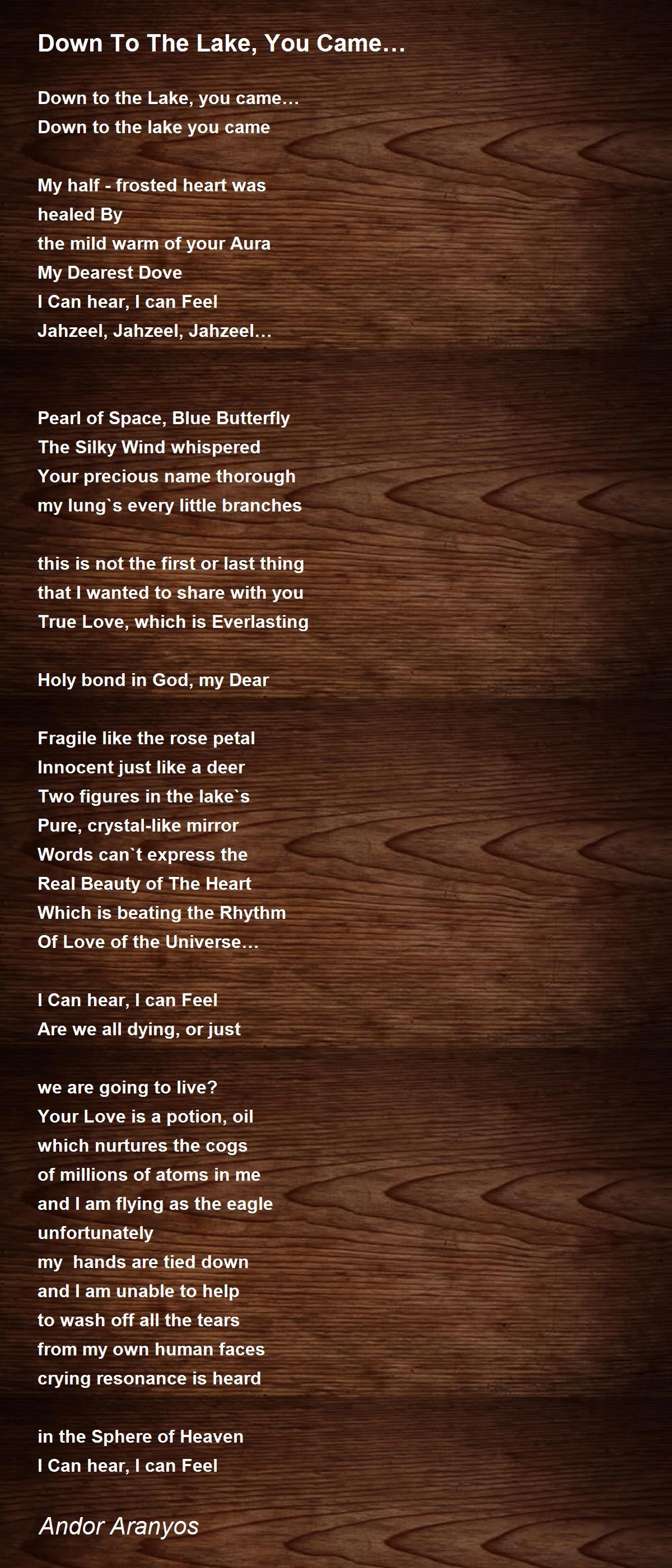 Down To The Lake, You Came…

Down to the Lake, you came…
Down to the lake you came

My half - frosted heart was
healed By
the mild warm of your Aura
My Dearest Dove
I Can hear, I can Feel
Jahzeel, Jahzeel, Jahzeel…

Pearl of Space, Blue Butterfly
The Silky Wind whispered
Your precious name thorough
my lung`s every little branches

this is not the first or last thing
that I wanted to share with you
True Love, which is Everlasting

Holy bond in God, my Dear

Fragile like the rose petal
Innocent just like a deer
Two figures in the lake`s
Pure, crystal-like mirror
Words can`t express the
Real Beauty of The Heart
Which is beating the Rhythm
Of Love of the Universe…

I Can hear, I can Feel
Are we all dying, or just

we are going to live?
Your Love is a potion, oil
which nurtures the cogs
of millions of atoms in me
and I am flying as the eagle
unfortunately
my hands are tied down
and I am unable to help
to wash off all the tears
from my own human faces
crying resonance is heard

in the Sphere of Heaven
I Can hear, I can Feel

Andor Aranyos